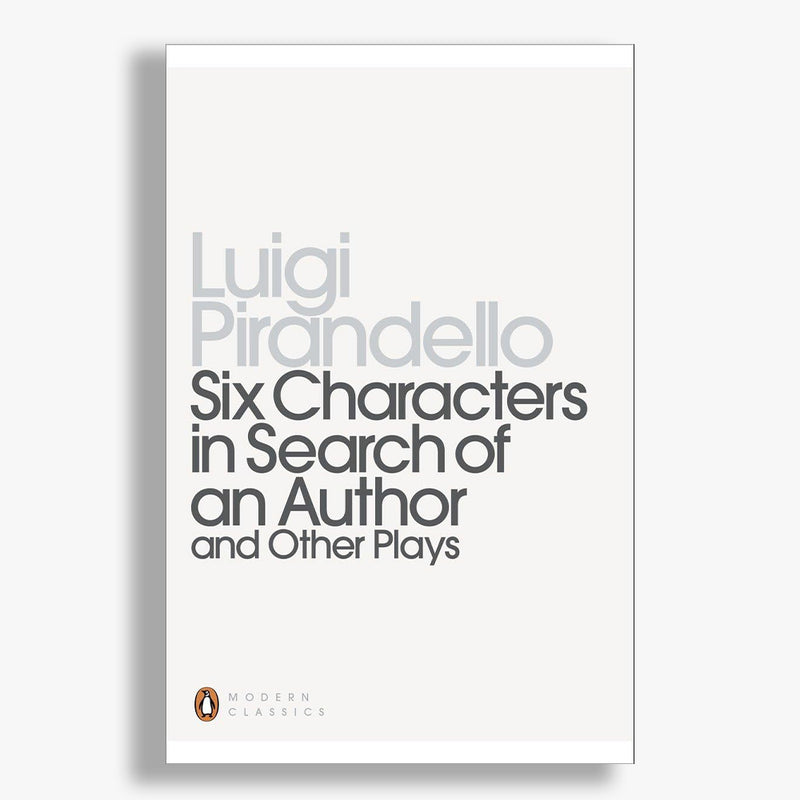 Luigi Pirandello

Six Characters in Search of an Author
and Other Plays

MODERN CLASSICS